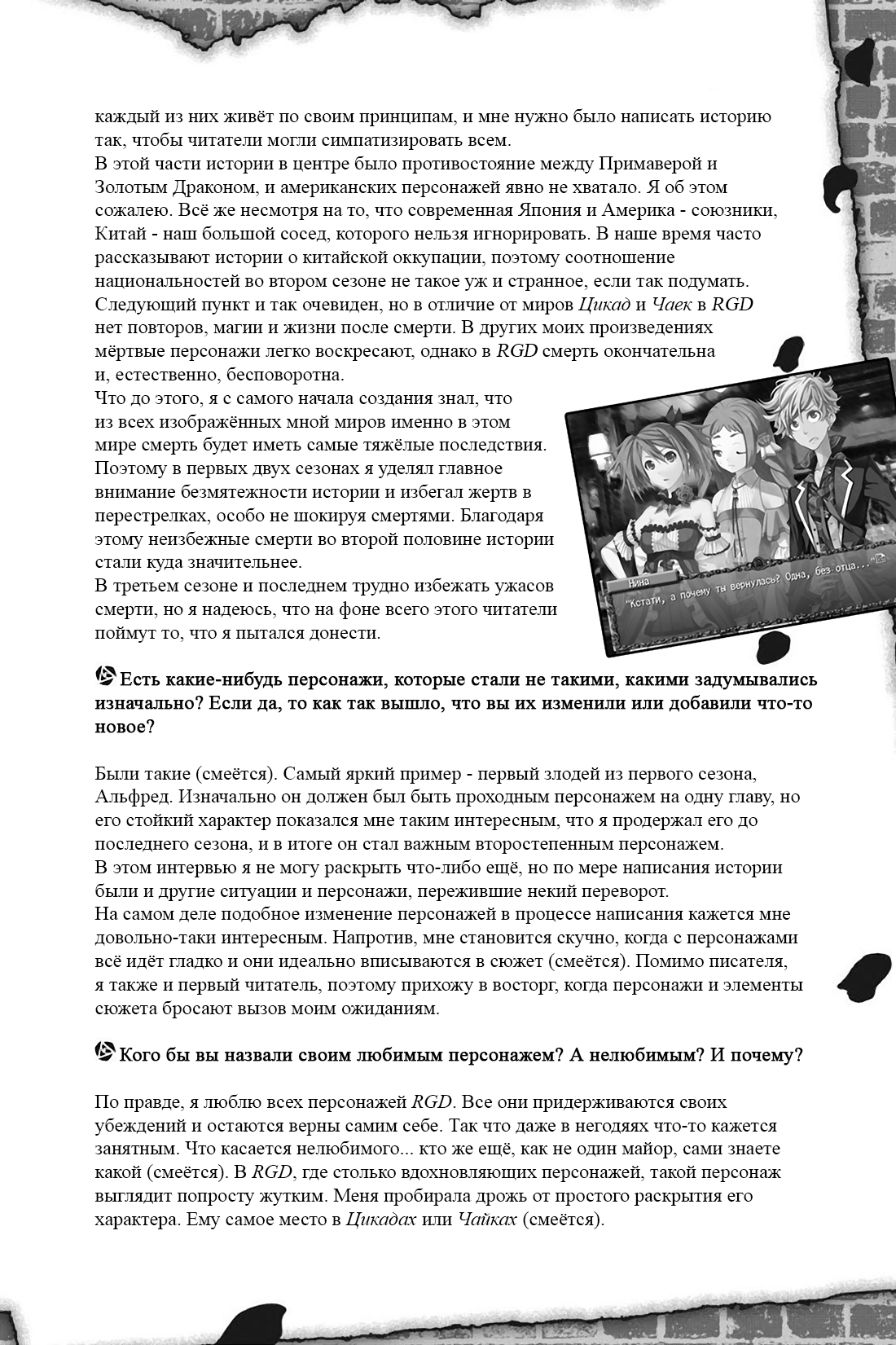 каждый из них живёт по своим принципам, и мне нужно было написать историю так, чтобы читатели могли симпатизировать всем.
В этой части истории в центре было противостояние между Примаверой и Золотым Драконом, и американских персонажей явно не хватало. Я об этом сожалею. Всё же несмотря на то, что современная Япония и Америка - союзники, Китай - наш большой сосед, которого нельзя игнорировать. В наше время часто рассказывают истории о китайской оккупации, поэтому соотношение национальностей во втором сезоне не такое уж и странное, если так подумать.
Следующий пункт и так очевиден, но в отличие от миров Цикад и Чаек в RGD нет повторов, магии и жизни после смерти. В других моих произведениях мёртвые персонажи легко воскресают, однако в RGD смерть окончательна и, естественно, бесповоротна.
Что до этого, я с самого начала создания знал, что из всех изображённых мной миров именно в этом мире смерть будет иметь самые тяжёлые последствия. Поэтому в первых двух сезонах я уделял главное внимание безмятежности истории и избегал жертв в перестрелках, особо не шокируя смертями. Благодаря этому неизбежные смерти во второй половине истории стали куда значительнее.
В третьем сезоне и последнем трудно избежать ужасов смерти, но я надеюсь, что на фоне всего этого читатели поймут то, что я пытался донести.

Нина
"Кстати, а почему ты вернулась? Одна, без отца..."

Есть какие-нибудь персонажи, которые стали не такими, какими задумывались изначально? Если да, то как так вышло, что вы их изменили или добавили что-то новое?

Были такие (смеётся). Самый яркий пример - первый злодей из первого сезона, Альфред. Изначально он должен был быть проходным персонажем на одну главу, но его стойкий характер показался мне таким интересным, что я продержал его до последнего сезона, и в итоге он стал важным второстепенным персонажем.
В этом интервью я не могу раскрыть что-либо ещё, но по мере написания истории были и другие ситуации и персонажи, пережившие некий переворот.
На самом деле подобное изменение персонажей в процессе написания кажется мне довольно-таки интересным. Напротив, мне становится скучно, когда с персонажами всё идёт гладко и они идеально вписываются в сюжет (смеётся). Помимо писателя, я также и первый читатель, поэтому прихожу в восторг, когда персонажи и элементы сюжета бросают вызов моим ожиданиям.

Кого бы вы назвали своим любимым персонажем? А нелюбимым? И почему?

По правде, я люблю всех персонажей RGD. Все они придерживаются своих убеждений и остаются верны самим себе. Так что даже в негодяях что-то кажется занятным. Что касается нелюбимого... кто же ещё, как не один майор, сами знаете какой (смеётся). В RGD, где столько вдохновляющих персонажей, такой персонаж выглядит попросту жутким. Меня пробирала дрожь от простого раскрытия его характера. Ему самое место в Цикадах или Чайках (смеётся).